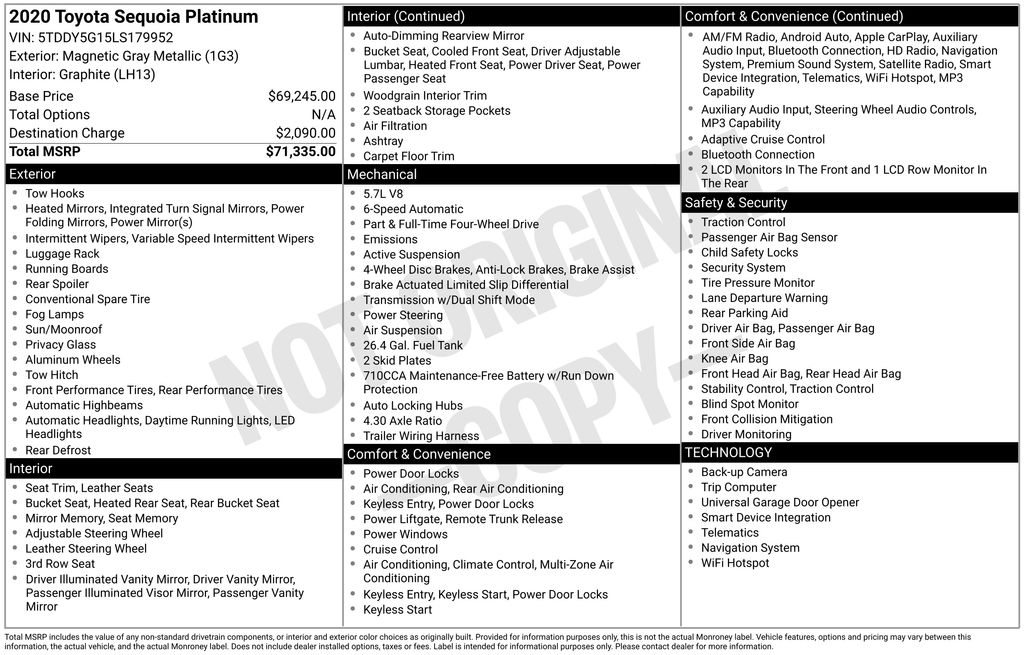 2020 Toyota Sequoia Platinum
VIN: 5TDDY5G15LS179952
Exterior: Magnetic Gray Metallic (1G3)
Interior: Graphite (LH13)

| Base Price | $69,245.00 |
|---|---|
| Total Options | N/A |
| Destination Charge | $2,090.00 |
| Total MSRP | $71,335.00 |

Exterior
- Tow Hooks
- Heated Mirrors, Integrated Turn Signal Mirrors, Power Folding Mirrors, Power Mirror(s)
- Intermittent Wipers, Variable Speed Intermittent Wipers
- Luggage Rack
- Running Boards
- Rear Spoiler
- Conventional Spare Tire
- Fog Lamps
- Sun/Moonroof
- Privacy Glass
- Aluminum Wheels
- Tow Hitch
- Front Performance Tires, Rear Performance Tires
- Automatic Highbeams
- Automatic Headlights, Daytime Running Lights, LED Headlights
- Rear Defrost

Interior
- Seat Trim, Leather Seats
- Bucket Seat, Heated Rear Seat, Rear Bucket Seat
- Mirror Memory, Seat Memory
- Adjustable Steering Wheel
- Leather Steering Wheel
- 3rd Row Seat
- Driver Illuminated Vanity Mirror, Driver Vanity Mirror, Passenger Illuminated Visor Mirror, Passenger Vanity Mirror

Interior (Continued)
- Auto-Dimming Rearview Mirror
- Bucket Seat, Cooled Front Seat, Driver Adjustable Lumbar, Heated Front Seat, Power Driver Seat, Power Passenger Seat
- Woodgrain Interior Trim
- 2 Seatback Storage Pockets
- Air Filtration
- Ashtray
- Carpet Floor Trim

Mechanical
- 5.7L V8
- 6-Speed Automatic
- Part & Full-Time Four-Wheel Drive
- Emissions
- Active Suspension
- 4-Wheel Disc Brakes, Anti-Lock Brakes, Brake Assist
- Brake Actuated Limited Slip Differential
- Transmission w/Dual Shift Mode
- Power Steering
- Air Suspension
- 26.4 Gal. Fuel Tank
- 2 Skid Plates
- 710CCA Maintenance-Free Battery w/Run Down Protection
- Auto Locking Hubs
- 4.30 Axle Ratio
- Trailer Wiring Harness

Comfort & Convenience
- Power Door Locks
- Air Conditioning, Rear Air Conditioning
- Keyless Entry, Power Door Locks
- Power Liftgate, Remote Trunk Release
- Power Windows
- Cruise Control
- Air Conditioning, Climate Control, Multi-Zone Air Conditioning
- Keyless Entry, Keyless Start, Power Door Locks
- Keyless Start

Comfort & Convenience (Continued)
- AM/FM Radio, Android Auto, Apple CarPlay, Auxiliary Audio Input, Bluetooth Connection, HD Radio, Navigation System, Premium Sound System, Satellite Radio, Smart Device Integration, Telematics, WiFi Hotspot, MP3 Capability
- Auxiliary Audio Input, Steering Wheel Audio Controls, MP3 Capability
- Adaptive Cruise Control
- Bluetooth Connection
- 2 LCD Monitors In The Front and 1 LCD Row Monitor In The Rear

Safety & Security
- Traction Control
- Passenger Air Bag Sensor
- Child Safety Locks
- Security System
- Tire Pressure Monitor
- Lane Departure Warning
- Rear Parking Aid
- Driver Air Bag, Passenger Air Bag
- Front Side Air Bag
- Knee Air Bag
- Front Head Air Bag, Rear Head Air Bag
- Stability Control, Traction Control
- Blind Spot Monitor
- Front Collision Mitigation
- Driver Monitoring

TECHNOLOGY
- Back-up Camera
- Trip Computer
- Universal Garage Door Opener
- Smart Device Integration
- Telematics
- Navigation System
- WiFi Hotspot

NOT ORIGINAL COPY

Total MSRP includes the value of any non-standard drivetrain components, or interior and exterior color choices as originally built. Provided for information purposes only, this is not the actual Monroney label. Vehicle features, options and pricing may vary between this information, the actual vehicle, and the actual Monroney label. Does not include dealer installed options, taxes or fees. Label is intended for informational purposes only. Please contact dealer for more information.